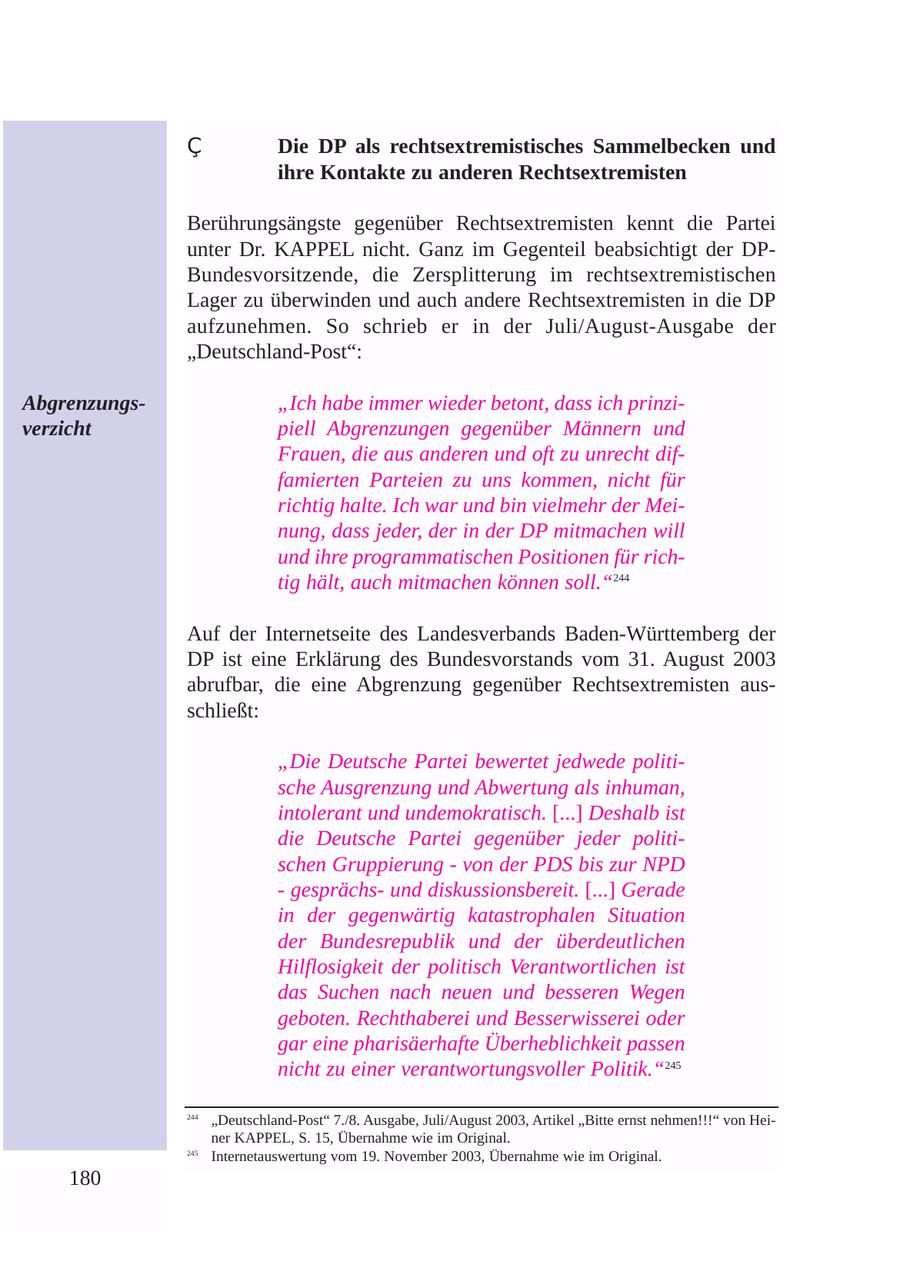 Ç Die DP als rechtsextremistisches Sammelbecken und ihre Kontakte zu anderen Rechtsextremisten

Berührungsängste gegenüber Rechtsextremisten kennt die Partei unter Dr. KAPPEL nicht. Ganz im Gegenteil beabsichtigt der DP-Bundesvorsitzende, die Zersplitterung im rechtsextremistischen Lager zu überwinden und auch andere Rechtsextremisten in die DP aufzunehmen. So schrieb er in der Juli/August-Ausgabe der „Deutschland-Post“:

Abgrenzungsverzicht

„Ich habe immer wieder betont, dass ich prinzipiell Abgrenzungen gegenüber Männern und Frauen, die aus anderen und oft zu unrecht diffamierten Parteien zu uns kommen, nicht für richtig halte. Ich war und bin vielmehr der Meinung, dass jeder, der in der DP mitmachen will und ihre programmatischen Positionen für richtig hält, auch mitmachen können soll.“$^{244}$

Auf der Internetseite des Landesverbands Baden-Württemberg der DP ist eine Erklärung des Bundesvorstands vom 31. August 2003 abrufbar, die eine Abgrenzung gegenüber Rechtsextremisten ausschließt:

„Die Deutsche Partei bewertet jedwede politische Ausgrenzung und Abwertung als inhuman, intolerant und undemokratisch. [...] Deshalb ist die Deutsche Partei gegenüber jeder politischen Gruppierung - von der PDS bis zur NPD - gesprächs- und diskussionsbereit. [...] Gerade in der gegenwärtig katastrophalen Situation der Bundesrepublik und der überdeutlichen Hilflosigkeit der politisch Verantwortlichen ist das Suchen nach neuen und besseren Wegen geboten. Rechthaberei und Besserwisserei oder gar eine pharisäerhafte Überheblichkeit passen nicht zu einer verantwortungsvoller Politik.“$^{245}$

$^{244}$ „Deutschland-Post“ 7./8. Ausgabe, Juli/August 2003, Artikel „Bitte ernst nehmen!!!“ von Heiner KAPPEL, S. 15, Übernahme wie im Original.
$^{245}$ Internetauswertung vom 19. November 2003, Übernahme wie im Original.

180